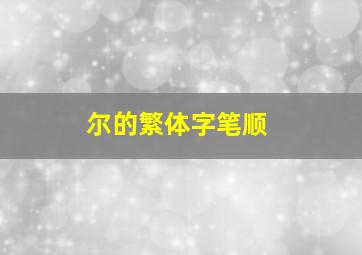 尔的繁体字笔顺